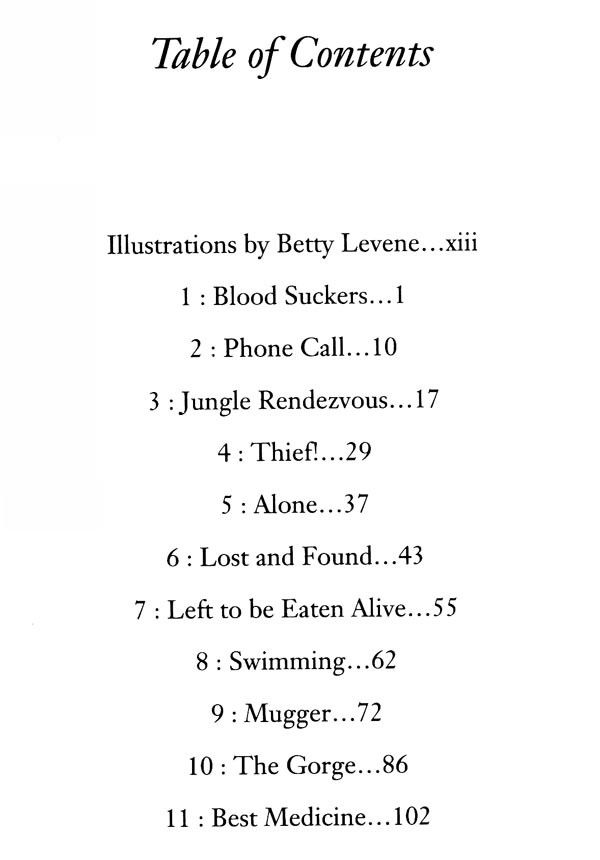 Table of Contents

Illustrations by Betty Levene...xiii

1 : Blood Suckers...1

2 : Phone Call...10

3 : Jungle Rendezvous...17

4 : Thief!...29

5 : Alone...37

6 : Lost and Found...43

7 : Left to be Eaten Alive...55

8 : Swimming...62

9 : Mugger...72

10 : The Gorge...86

11 : Best Medicine...102